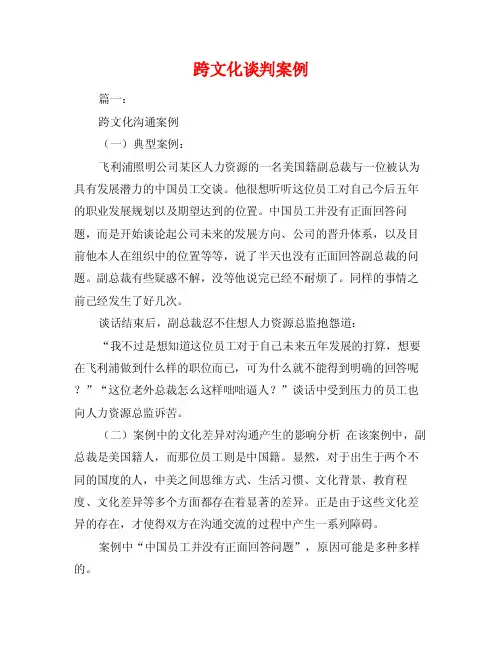 跨文化谈判案例

篇一：

跨文化沟通案例

（一）典型案例：

飞利浦照明公司某区人力资源的一名美国籍副总裁与一位被认为具有发展潜力的中国员工交谈。他很想听听这位员工对自己今后五年的职业发展规划以及期望达到的位置。中国员工并没有正面回答问题，而是开始谈论起公司未来的发展方向、公司的晋升体系，以及目前他本人在组织中的位置等等，说了半天也没有正面回答副总裁的问题。副总裁有些疑惑不解，没等他说完已经不耐烦了。同样的事情之前已经发生了好几次。

谈话结束后，副总裁忍不住想人力资源总监抱怨道：

“我不过是想知道这位员工对于自己未来五年发展的打算，想要在飞利浦做到什么样的职位而已，可为什么就不能得到明确的回答呢？”“这位老外总裁怎么这样咄咄逼人？”谈话中受到压力的员工也向人力资源总监诉苦。

（二）案例中的文化差异对沟通产生的影响分析 在该案例中，副总裁是美国籍人，而那位员工则是中国籍。显然，对于出生于两个不同的国度的人，中美之间思维方式、生活习惯、文化背景、教育程度、文化差异等多个方面都存在着显著的差异。正是由于这些文化差异的存在，才使得双方在沟通交流的过程中产生一系列障碍。

案例中“中国员工并没有正面回答问题”，原因可能是多种多样的。